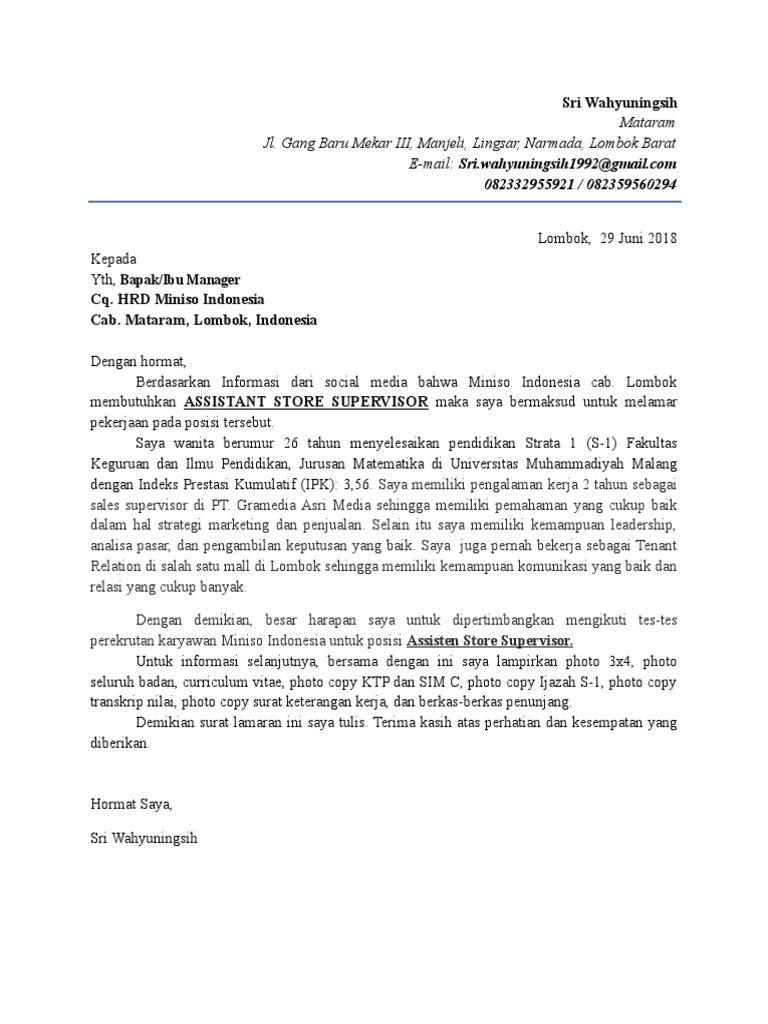 Sri Wahyuningsih
Mataram
Jl. Gang Baru Mekar III, Manjeli, Lingsar, Narmada, Lombok Barat
E-mail: Sri.wahyuningsih1992@gmail.com
082332955921 / 082359560294

Lombok, 29 Juni 2018

Kepada
Yth, Bapak/Ibu Manager
Cq. HRD Miniso Indonesia
Cab. Mataram, Lombok, Indonesia

Dengan hormat,

Berdasarkan Informasi dari social media bahwa Miniso Indonesia cab. Lombok membutuhkan ASSISTANT STORE SUPERVISOR maka saya bermaksud untuk melamar pekerjaan pada posisi tersebut.

Saya wanita berumur 26 tahun menyelesaikan pendidikan Strata 1 (S-1) Fakultas Keguruan dan Ilmu Pendidikan, Jurusan Matematika di Universitas Muhammadiyah Malang dengan Indeks Prestasi Kumulatif (IPK): 3,56. Saya memiliki pengalaman kerja 2 tahun sebagai sales supervisor di PT. Gramedia Asri Media sehingga memiliki pemahaman yang cukup baik dalam hal strategi marketing dan penjualan. Selain itu saya memiliki kemampuan leadership, analisa pasar, dan pengambilan keputusan yang baik. Saya juga pernah bekerja sebagai Tenant Relation di salah satu mall di Lombok sehingga memiliki kemampuan komunikasi yang baik dan relasi yang cukup banyak.

Dengan demikian, besar harapan saya untuk dipertimbangkan mengikuti tes-tes perekrutan karyawan Miniso Indonesia untuk posisi Assisten Store Supervisor.

Untuk informasi selanjutnya, bersama dengan ini saya lampirkan photo 3x4, photo seluruh badan, curriculum vitae, photo copy KTP dan SIM C, photo copy Ijazah S-1, photo copy transkrip nilai, photo copy surat keterangan kerja, dan berkas-berkas penunjang.

Demikian surat lamaran ini saya tulis. Terima kasih atas perhatian dan kesempatan yang diberikan.

Hormat Saya,

Sri Wahyuningsih